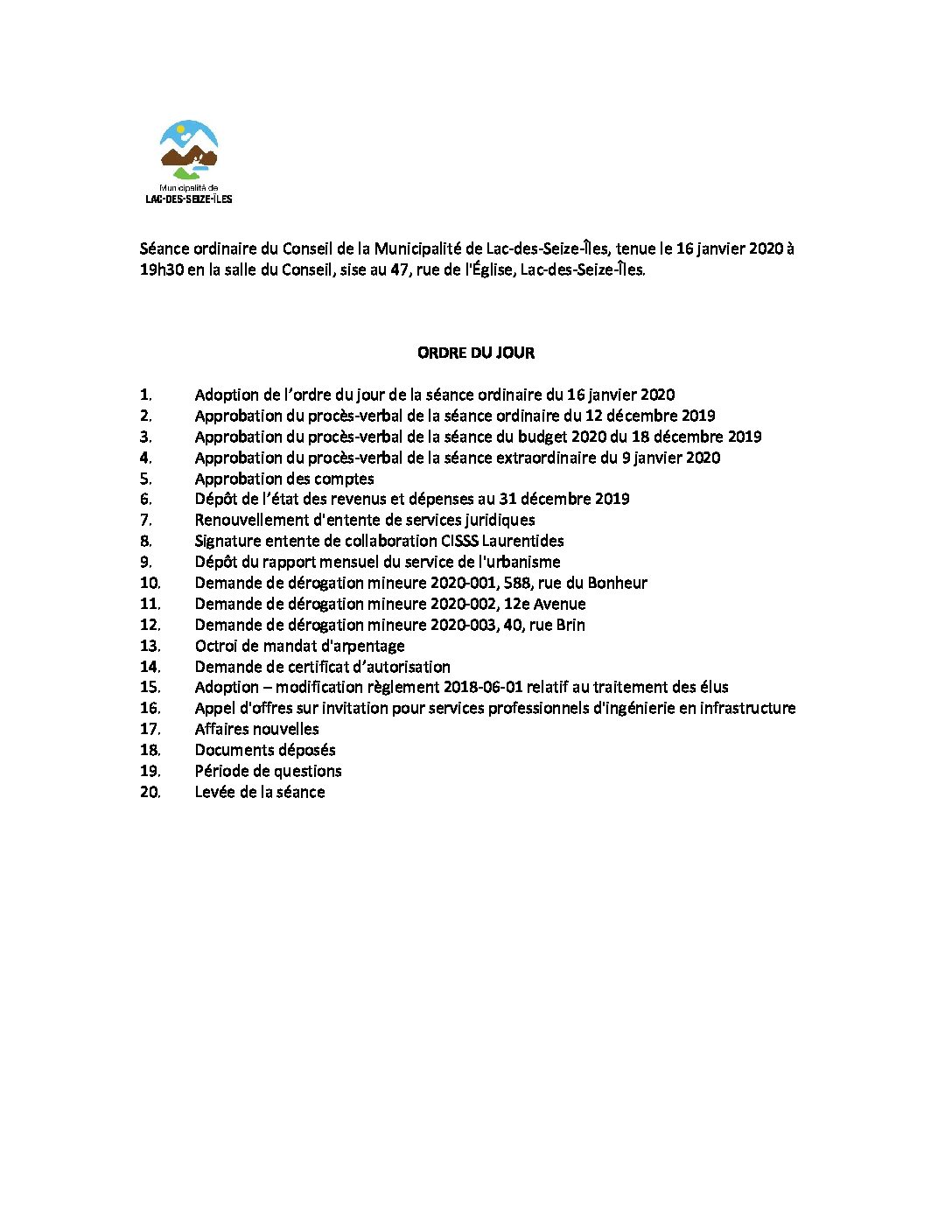 Municipalité de
LAC-DES-SEIZE-ÎLES

Séance ordinaire du Conseil de la Municipalité de Lac-des-Seize-Îles, tenue le 16 janvier 2020 à 19h30 en la salle du Conseil, sise au 47, rue de l'Église, Lac-des-Seize-Îles.

ORDRE DU JOUR

1. Adoption de l'ordre du jour de la séance ordinaire du 16 janvier 2020
2. Approbation du procès-verbal de la séance ordinaire du 12 décembre 2019
3. Approbation du procès-verbal de la séance du budget 2020 du 18 décembre 2019
4. Approbation du procès-verbal de la séance extraordinaire du 9 janvier 2020
5. Approbation des comptes
6. Dépôt de l'état des revenus et dépenses au 31 décembre 2019
7. Renouvellement d'entente de services juridiques
8. Signature entente de collaboration CISSS Laurentides
9. Dépôt du rapport mensuel du service de l'urbanisme
10. Demande de dérogation mineure 2020-001, 588, rue du Bonheur
11. Demande de dérogation mineure 2020-002, 12e Avenue
12. Demande de dérogation mineure 2020-003, 40, rue Brin
13. Octroi de mandat d'arpentage
14. Demande de certificat d'autorisation
15. Adoption – modification règlement 2018-06-01 relatif au traitement des élus
16. Appel d'offres sur invitation pour services professionnels d'ingénierie en infrastructure
17. Affaires nouvelles
18. Documents déposés
19. Période de questions
20. Levée de la séance